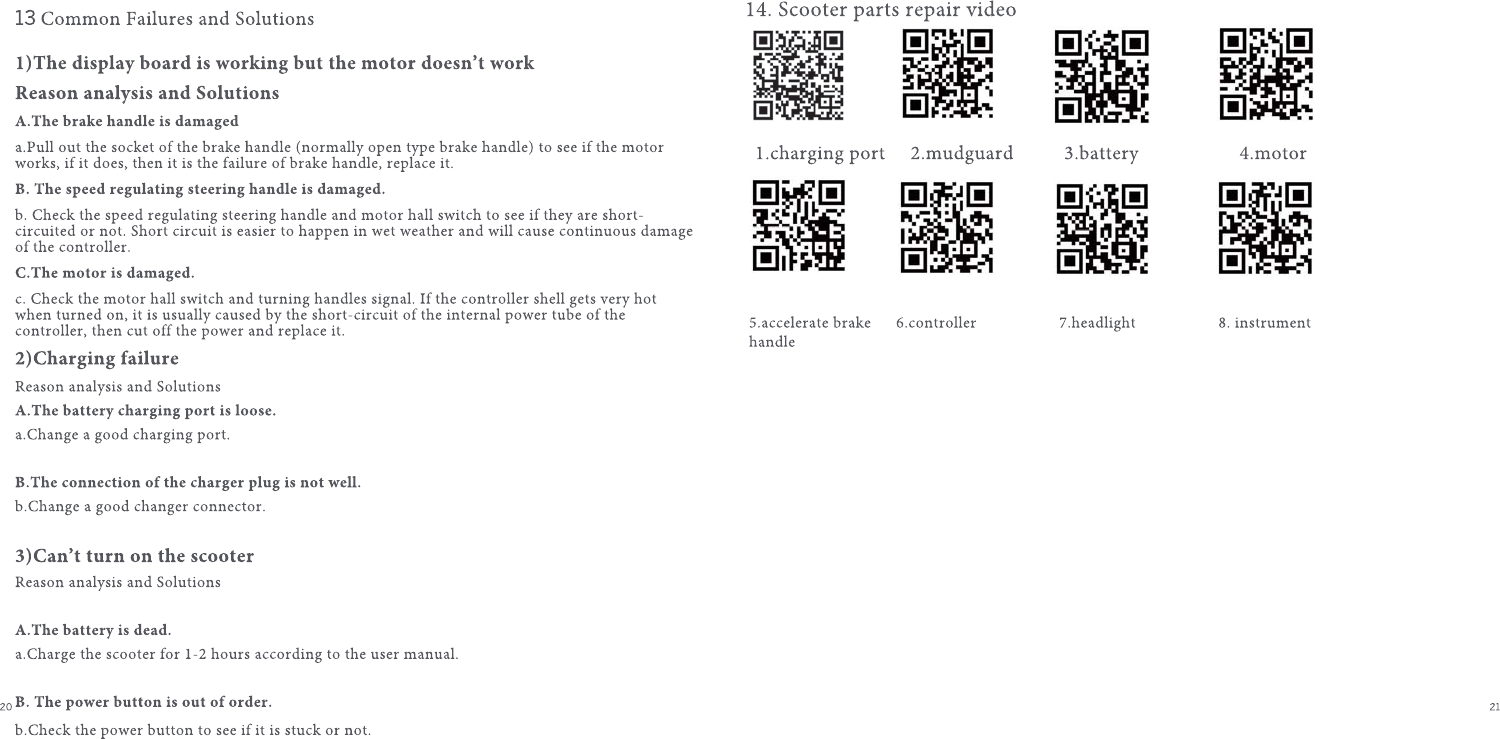 13 Common Failures and Solutions

1)The display board is working but the motor doesn't work

Reason analysis and Solutions

A.The brake handle is damaged

a.Pull out the socket of the brake handle (normally open type brake handle) to see if the motor works, if it does, then it is the failure of brake handle, replace it.

B. The speed regulating steering handle is damaged.

b. Check the speed regulating steering handle and motor hall switch to see if they are short-circuited or not. Short circuit is easier to happen in wet weather and will cause continuous damage of the controller.

C.The motor is damaged.

c. Check the motor hall switch and turning handles signal. If the controller shell gets very hot when turned on, it is usually caused by the short-circuit of the internal power tube of the controller, then cut off the power and replace it.

2)Charging failure

Reason analysis and Solutions

A.The battery charging port is loose.

a.Change a good charging port.

B.The connection of the charger plug is not well.

b.Change a good changer connector.

3)Can't turn on the scooter

Reason analysis and Solutions

A.The battery is dead.

a.Charge the scooter for 1-2 hours according to the user manual.

B. The power button is out of order.

b.Check the power button to see if it is stuck or not.

20

14. Scooter parts repair video

1.charging port 2.mudguard 3.battery 4.motor

5.accelerate brake handle 6.controller 7.headlight 8. instrument

21